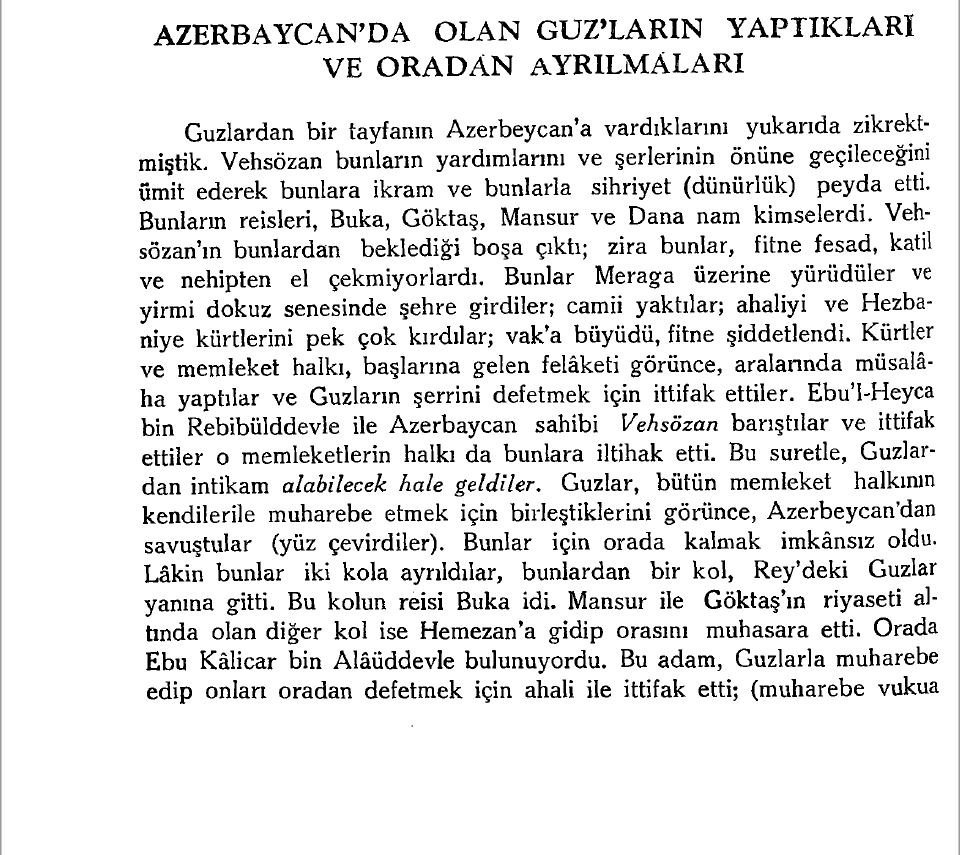 AZERBAYCAN'DA OLAN GUZ'LARIN YAPTIKLARI VE ORADAN AYRILMALARI

Guzlardan bir tayfanın Azerbeycan'a vardıklarını yukarıda zikrektmiştik. Vehsözan bunların yardımlarını ve şerlerinin önüne geçileceğini ümit ederek bunlara ikram ve bunlarla sihriyet (dünürlük) peyda etti. Bunların reisleri, Buka, Göktaş, Mansur ve Dana nam kimselerdi. Vehsözan'ın bunlardan beklediği boşa çıktı; zira bunlar, fitne fesad, katil ve nehipten el çekmiyorlardı. Bunlar Meraga üzerine yürüdüler ve yirmi dokuz senesinde şehre girdiler; camii yaktılar; ahaliyi ve Hezbaniye kürtlerini pek çok kırdılar; vak'a büyüdü, fitne şiddetlendi. Kürtler ve memleket halkı, başlarına gelen felâketi görünce, aralarında müsalâha yaptılar ve Guzların şerrini defetmek için ittifak ettiler. Ebu'l-Heyca bin Rebibülddevle ile Azerbaycan sahibi Vehsözan barıştılar ve ittifak ettiler o memleketlerin halkı da bunlara iltihak etti. Bu suretle, Guzlardan intikam alabilecek hale geldiler. Guzlar, bütün memleket halkının kendilerile muharebe etmek için birleştiklerini görünce, Azerbeycan'dan savuştular (yüz çevirdiler). Bunlar için orada kalmak imkânsız oldu. Lâkin bunlar iki kola ayrıldılar, bunlardan bir kol, Rey'deki Guzlar yanına gitti. Bu kolun reisi Buka idi. Mansur ile Göktaş'ın riyaseti altında olan diğer kol ise Hemezan'a gidip orasını muhasara etti. Orada Ebu Kâlicar bin Alâüddevle bulunuyordu. Bu adam, Guzlarla muharebe edip onları oradan defetmek için ahali ile ittifak etti; (muharebe vukua